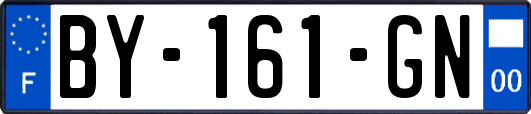 F

BY-161-GN

00